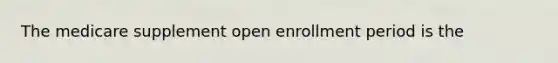 The medicare supplement open enrollment period is the